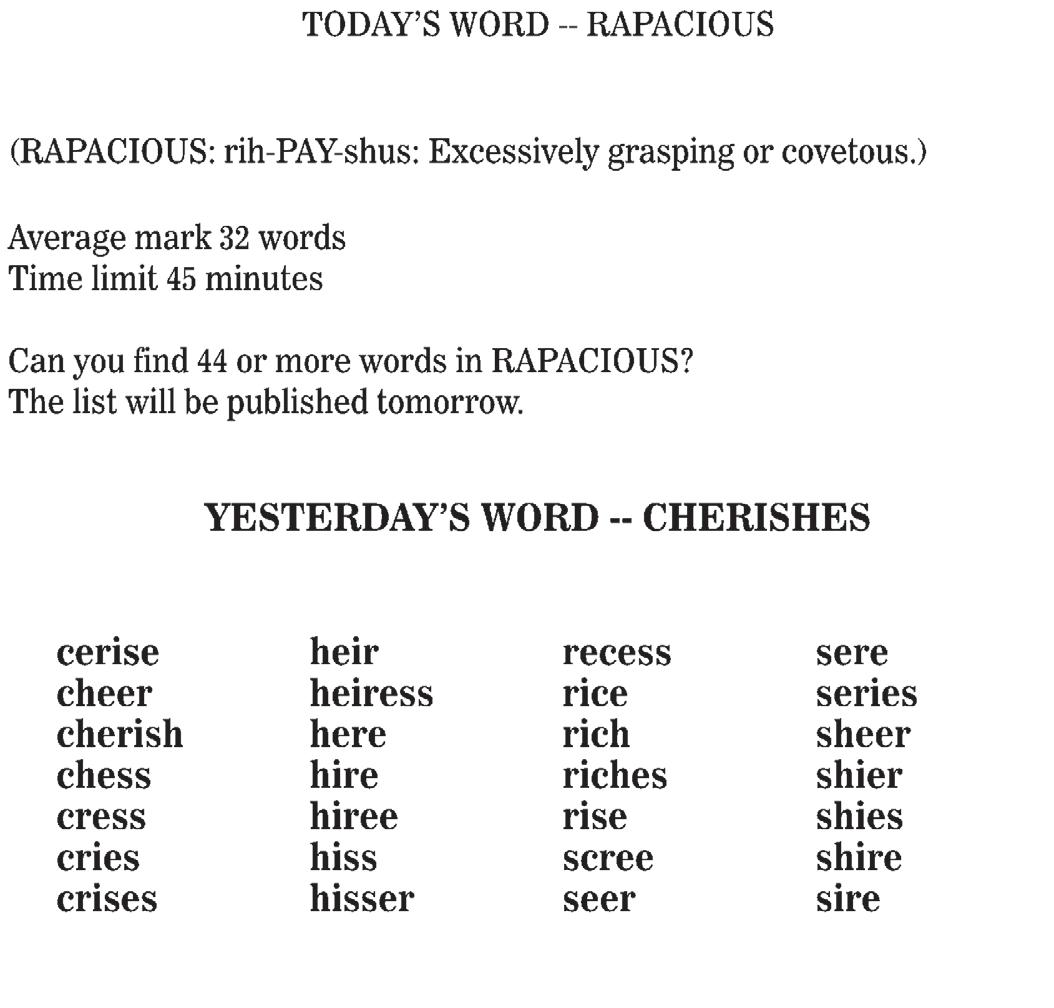 TODAY'S WORD -- RAPACIOUS

(RAPACIOUS: rih-PAY-shus: Excessively grasping or covetous.)

Average mark 32 words
Time limit 45 minutes

Can you find 44 or more words in RAPACIOUS?
The list will be published tomorrow.

YESTERDAY'S WORD -- CHERISHES

cerise
cheer
cherish
chess
cress
cries
crises

heir
heiress
here
hire
hiree
hiss
hisser

recess
rice
rich
riches
rise
scree
seer

sere
series
sheer
shier
shies
shire
sire